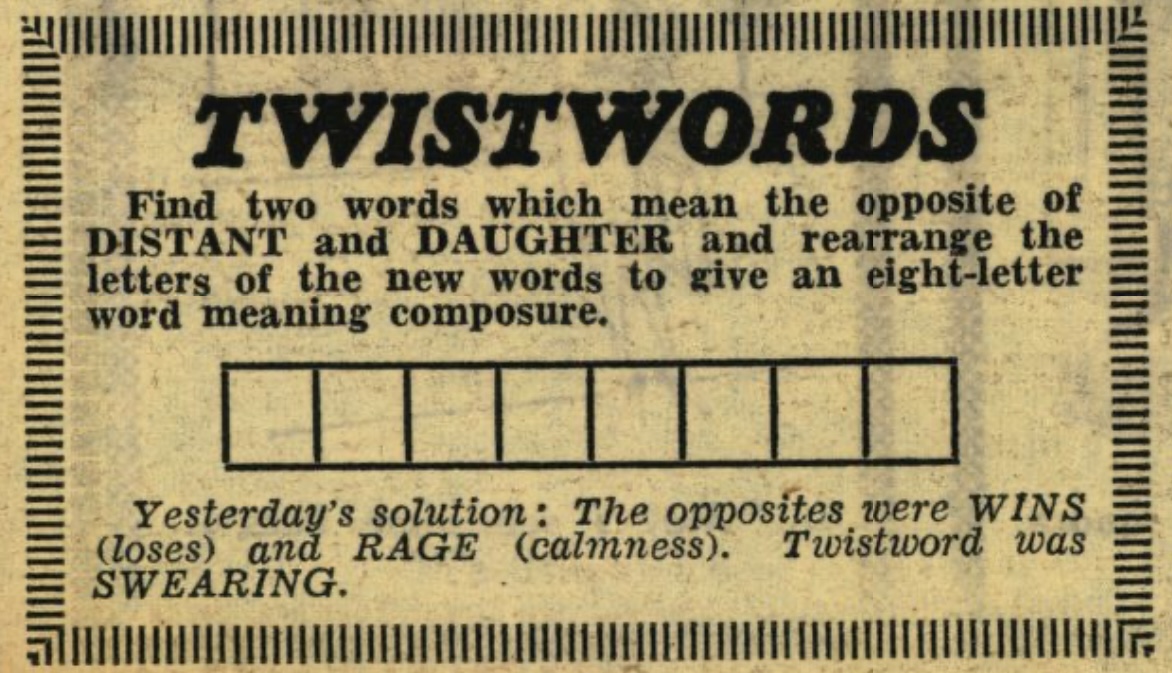 TWISTWORDS

Find two words which mean the opposite of DISTANT and DAUGHTER and rearrange the letters of the new words to give an eight-letter word meaning composure.

Yesterday's solution: The opposites were WINS (loses) and RAGE (calmness). Twistword was SWEARING.